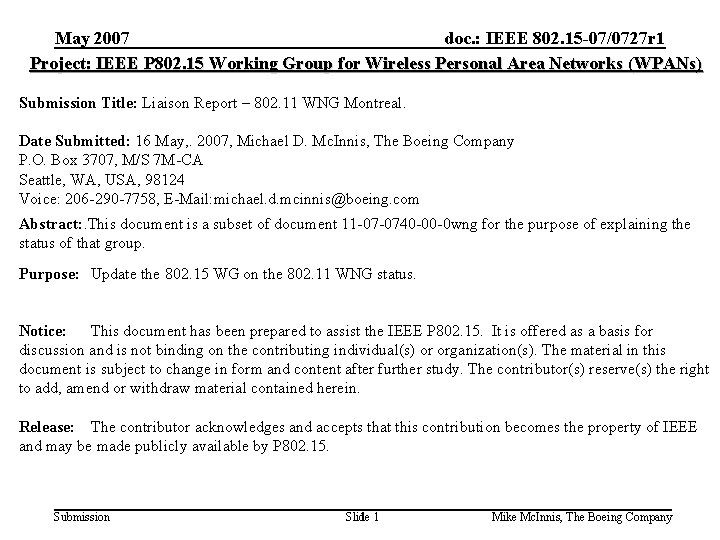 May 2007

doc.: IEEE 802.15-07/0727r1

Project: IEEE P802.15 Working Group for Wireless Personal Area Networks (WPANs)

Submission Title: Liaison Report – 802.11 WNG Montreal.

Date Submitted: 16 May,. 2007, Michael D. McInnis, The Boeing Company
P.O. Box 3707, M/S 7M-CA
Seattle, WA, USA, 98124
Voice: 206-290-7758, E-Mail:michael.d.mcinnis@boeing.com

Abstract:.This document is a subset of document 11-07-0740-00-0wng for the purpose of explaining the status of that group.

Purpose: Update the 802.15 WG on the 802.11 WNG status.

Notice: This document has been prepared to assist the IEEE P802.15. It is offered as a basis for discussion and is not binding on the contributing individual(s) or organization(s). The material in this document is subject to change in form and content after further study. The contributor(s) reserve(s) the right to add, amend or withdraw material contained herein.

Release: The contributor acknowledges and accepts that this contribution becomes the property of IEEE and may be made publicly available by P802.15.

Submission

Slide 1

Mike McInnis, The Boeing Company